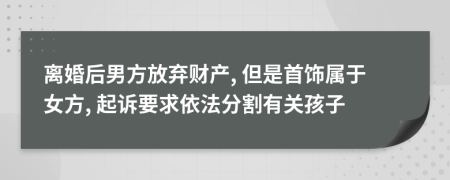 离婚后男方放弃财产, 但是首饰属于女方, 起诉要求依法分割有关孩子